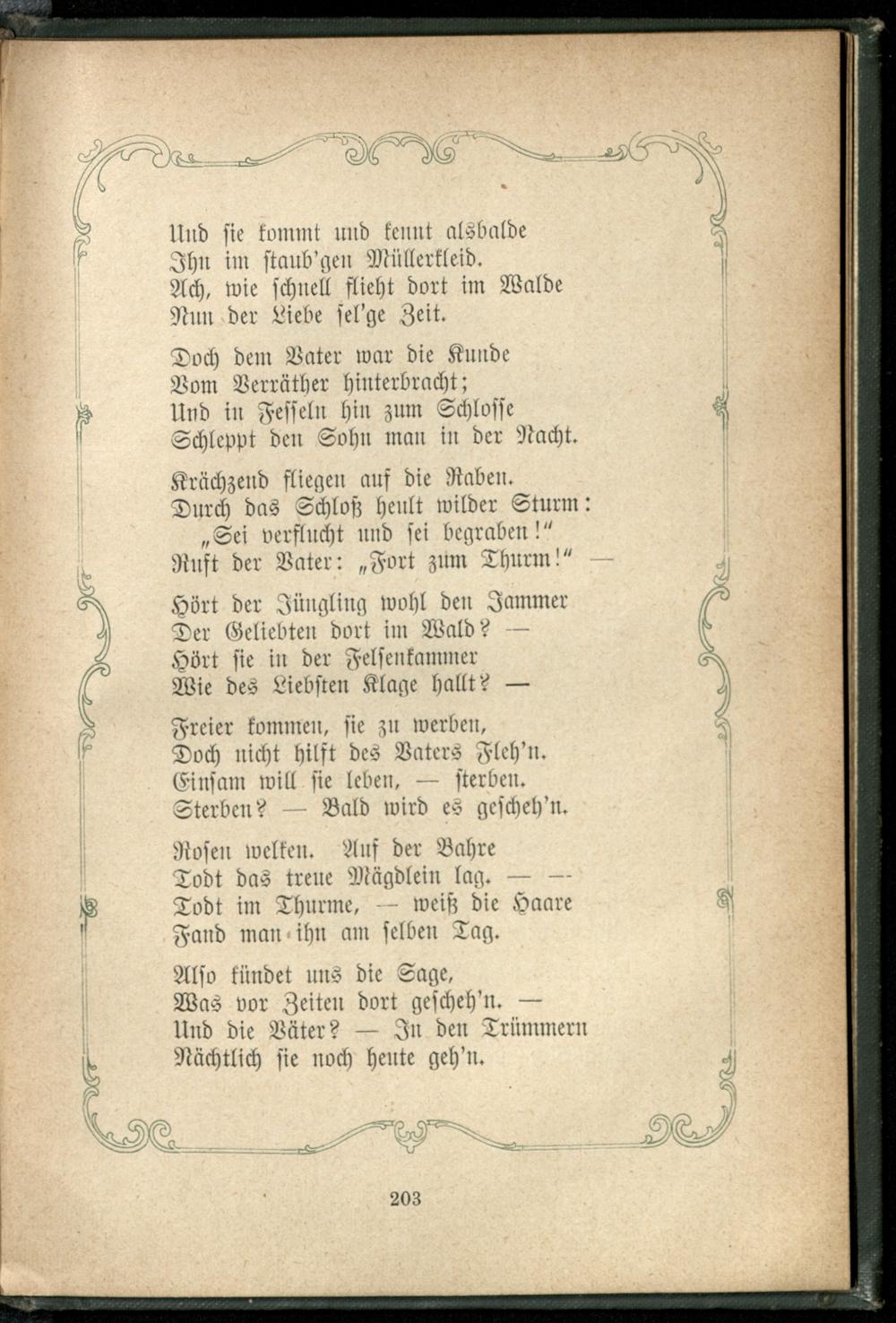 Und sie kommt und kennt alsbalde
Ihn im staub'gen Müllerkleid.
Ach, wie schnell flieht dort im Walde
Nun der Liebe sel'ge Zeit.

Doch dem Vater war die Kunde
Vom Verräther hinterbracht;
Und in Fesseln hin zum Schlosse
Schleppt den Sohn man in der Nacht.

Krächzend fliegen auf die Raben.
Durch das Schloß heult wilder Sturm:
„Sei verflucht und sei begraben!"
Ruft der Vater: „Fort zum Thurm!" —

Hört der Jüngling wohl den Jammer
Der Geliebten dort im Wald? —
Hört sie in der Felsenkammer
Wie des Liebsten Klage hallt? —

Freier kommen, sie zu werben,
Doch nicht hilft des Vaters Fleh'n.
Einsam will sie leben, — sterben.
Sterben? — Bald wird es gescheh'n.

Rosen welken. Auf der Bahre
Todt das treue Mägdlein lag. — —
Todt im Thurme, — weiß die Haare
Fand man ihn am selben Tag.

Also kündet uns die Sage,
Was vor Zeiten dort gescheh'n. —
Und die Väter? — In den Trümmern
Nächtlich sie noch heute geh'n.

203